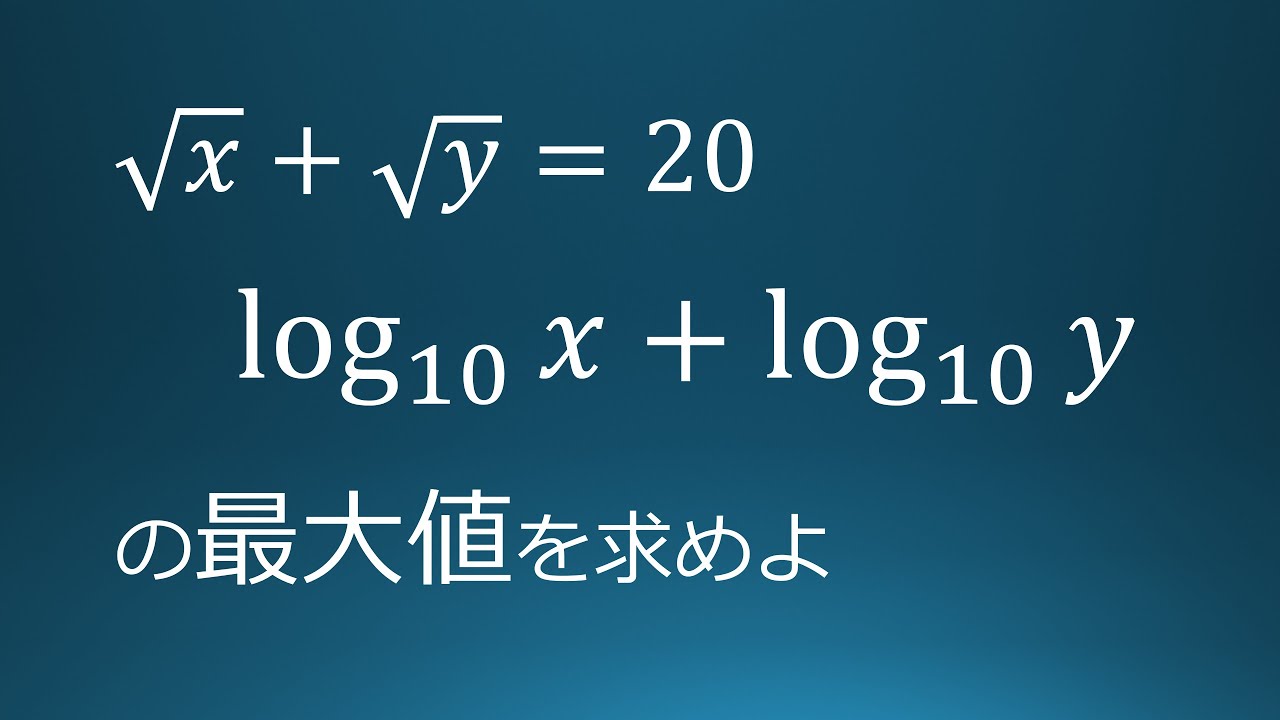 $\sqrt{x}+\sqrt{y}=20$

$\log_{10} x+\log_{10} y$

の最大値を求めよ